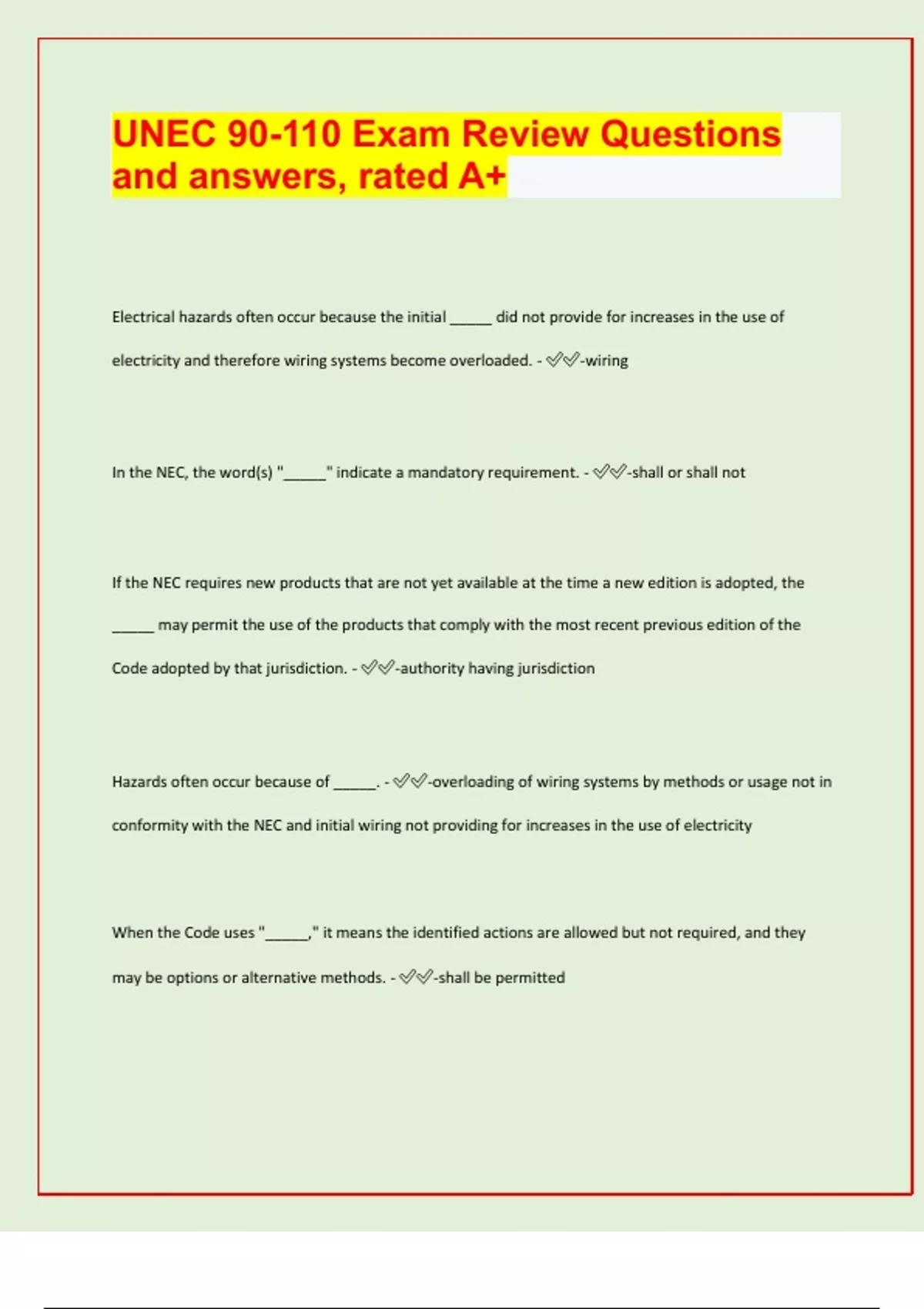 UNEC 90-110 Exam Review Questions and answers, rated A+

Electrical hazards often occur because the initial _____ did not provide for increases in the use of electricity and therefore wiring systems become overloaded. - ✅✅-wiring

In the NEC, the word(s) "_____" indicate a mandatory requirement. - ✅✅-shall or shall not

If the NEC requires new products that are not yet available at the time a new edition is adopted, the _____ may permit the use of the products that comply with the most recent previous edition of the Code adopted by that jurisdiction. - ✅✅-authority having jurisdiction

Hazards often occur because of _____. - ✅✅-overloading of wiring systems by methods or usage not in conformity with the NEC and initial wiring not providing for increases in the use of electricity

When the Code uses "_____," it means the identified actions are allowed but not required, and they may be options or alternative methods. - ✅✅-shall be permitted